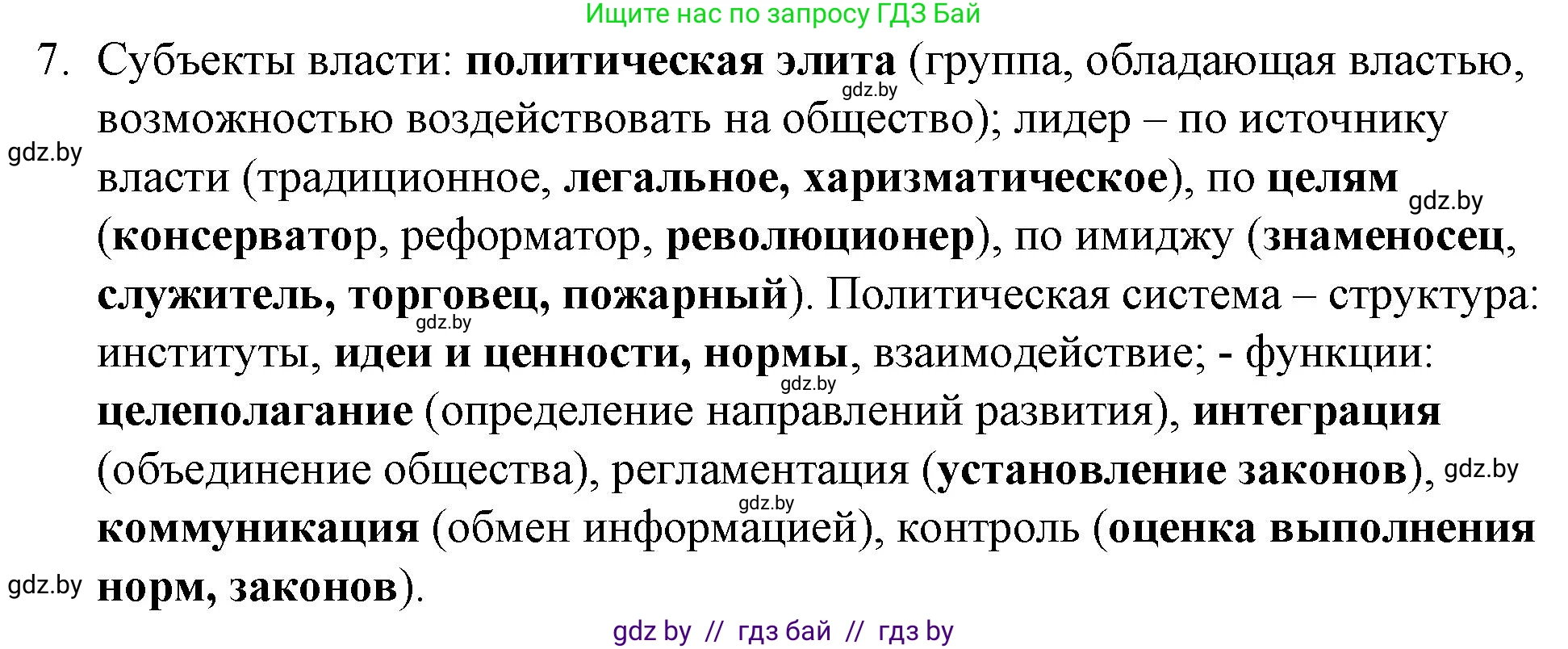 Ищите нас по запросу ГДЗ Бай

7. Субъекты власти: политическая элита (группа, обладающая властью, возможностью воздействовать на общество); лидер – по источнику власти (традиционное, легальное, харизматическое), по целям (консерватор, реформатор, революционер), по имиджу (знаменосец, служитель, торговец, пожарный). Политическая система – структура: институты, идеи и ценности, нормы, взаимодействие; - функции: целеполагание (определение направлений развития), интеграция (объединение общества), регламентация (установление законов), коммуникация (обмен информацией), контроль (оценка выполнения норм, законов).

gdz.by gdz.by gdz.by gdz.by gdz.by gdz.by gdz.by gdz.by

gdz by // гдз бай // гдз by